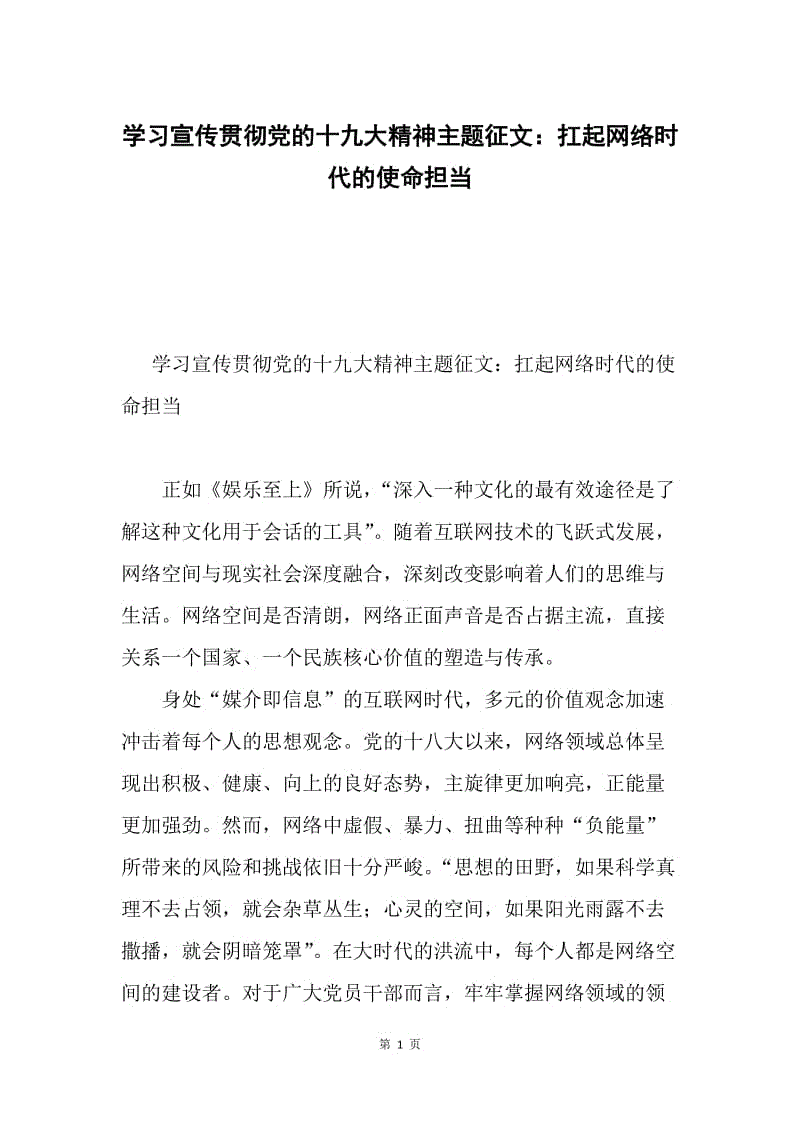 学习宣传贯彻党的十九大精神主题征文：扛起网络时代的使命担当

学习宣传贯彻党的十九大精神主题征文：扛起网络时代的使命担当

正如《娱乐至上》所说，“深入一种文化的最有效途径是了解这种文化用于会话的工具”。随着互联网技术的飞跃式发展，网络空间与现实社会深度融合，深刻改变影响着人们的思维与生活。网络空间是否清朗，网络正面声音是否占据主流，直接关系一个国家、一个民族核心价值的塑造与传承。

身处“媒介即信息”的互联网时代，多元的价值观念加速冲击着每个人的思想观念。党的十八大以来，网络领域总体呈现出积极、健康、向上的良好态势，主旋律更加响亮，正能量更加强劲。然而，网络中虚假、暴力、扭曲等种种“负能量”所带来的风险和挑战依旧十分严峻。“思想的田野，如果科学真理不去占领，就会杂草丛生；心灵的空间，如果阳光雨露不去撒播，就会阴暗笼罩”。在大时代的洪流中，每个人都是网络空间的建设者。对于广大党员干部而言，牢牢掌握网络领域的领

第 1 页